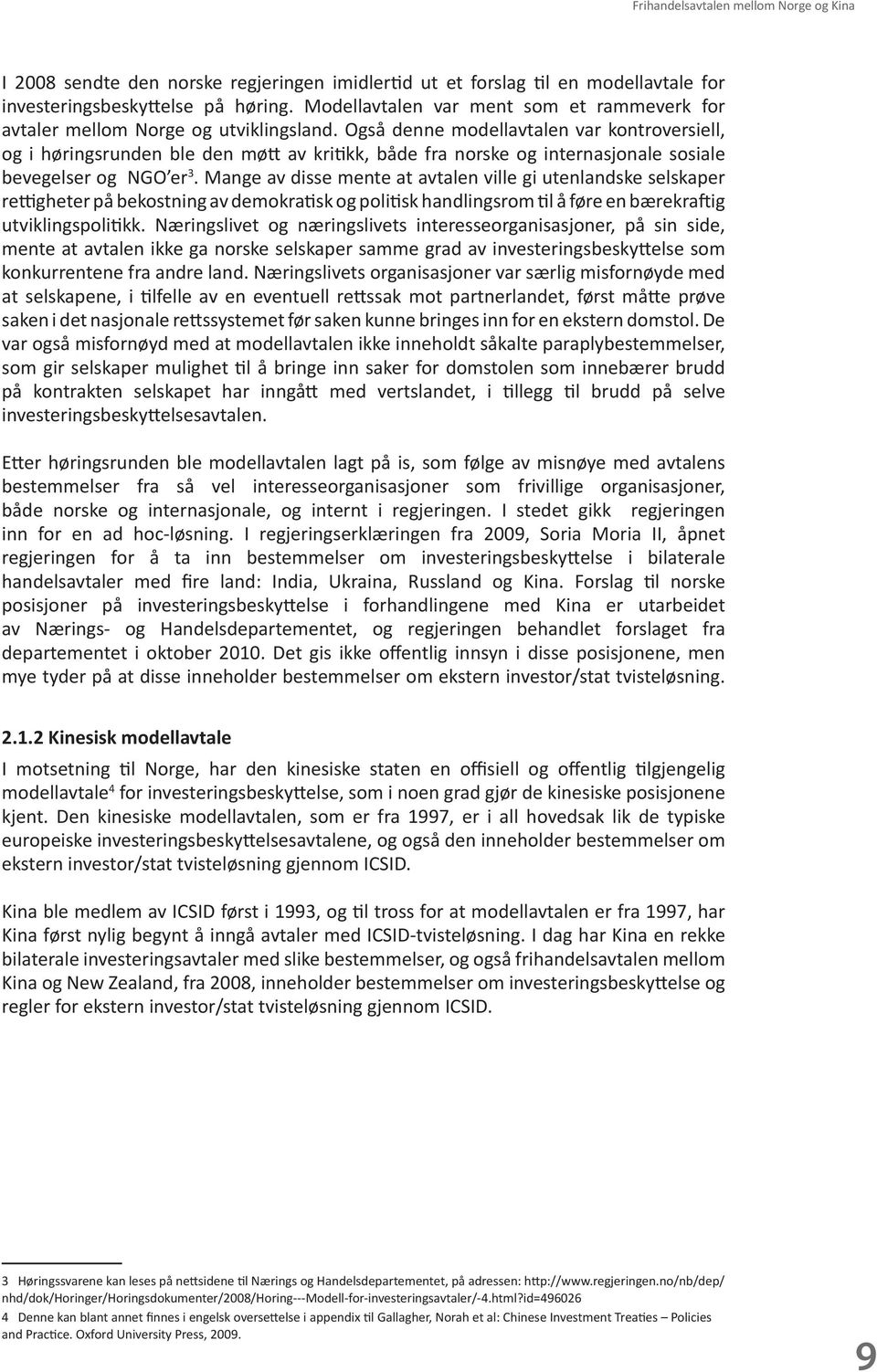 Frihandelsavtalen mellom Norge og Kina

I 2008 sendte den norske regjeringen imidlertid ut et forslag til en modellavtale for investeringsbeskyttelse på høring. Modellavtalen var ment som et rammeverk for avtaler mellom Norge og utviklingsland. Også denne modellavtalen var kontroversiell, og i høringsrunden ble den møtt av kritikk, både fra norske og internasjonale sosiale bevegelser og NGO'er$^3$. Mange av disse mente at avtalen ville gi utenlandske selskaper rettigheter på bekostning av demokratisk og politisk handlingsrom til å føre en bærekraftig utviklingspolitikk. Næringslivet og næringslivets interesseorganisasjoner, på sin side, mente at avtalen ikke ga norske selskaper samme grad av investeringsbeskyttelse som konkurrentene fra andre land. Næringslivets organisasjoner var særlig misfornøyde med at selskapene, i tilfelle av en eventuell rettssak mot partnerlandet, først måtte prøve saken i det nasjonale rettssystemet før saken kunne bringes inn for en ekstern domstol. De var også misfornøyd med at modellavtalen ikke inneholdt såkalte paraplybestemmelser, som gir selskaper mulighet til å bringe inn saker for domstolen som innebærer brudd på kontrakten selskapet har inngått med vertslandet, i tillegg til brudd på selve investeringsbeskyttelsesavtalen.

Etter høringsrunden ble modellavtalen lagt på is, som følge av misnøye med avtalens bestemmelser fra så vel interesseorganisasjoner som frivillige organisasjoner, både norske og internasjonale, og internt i regjeringen. I stedet gikk regjeringen inn for en ad hoc-løsning. I regjeringserklæringen fra 2009, Soria Moria II, åpnet regjeringen for å ta inn bestemmelser om investeringsbeskyttelse i bilaterale handelsavtaler med fire land: India, Ukraina, Russland og Kina. Forslag til norske posisjoner på investeringsbeskyttelse i forhandlingene med Kina er utarbeidet av Nærings- og Handelsdepartementet, og regjeringen behandlet forslaget fra departementet i oktober 2010. Det gis ikke offentlig innsyn i disse posisjonene, men mye tyder på at disse inneholder bestemmelser om ekstern investor/stat tvisteløsning.

2.1.2 Kinesisk modellavtale

I motsetning til Norge, har den kinesiske staten en offisiell og offentlig tilgjengelig modellavtale$^4$ for investeringsbeskyttelse, som i noen grad gjør de kinesiske posisjonene kjent. Den kinesiske modellavtalen, som er fra 1997, er i all hovedsak lik de typiske europeiske investeringsbeskyttelsesavtalene, og også den inneholder bestemmelser om ekstern investor/stat tvisteløsning gjennom ICSID.

Kina ble medlem av ICSID først i 1993, og til tross for at modellavtalen er fra 1997, har Kina først nylig begynt å inngå avtaler med ICSID-tvisteløsning. I dag har Kina en rekke bilaterale investeringsavtaler med slike bestemmelser, og også frihandelsavtalen mellom Kina og New Zealand, fra 2008, inneholder bestemmelser om investeringsbeskyttelse og regler for ekstern investor/stat tvisteløsning gjennom ICSID.

3 Høringssvarene kan leses på nettsidene til Nærings og Handelsdepartementet, på adressen: http://www.regjeringen.no/nb/dep/nhd/dok/Horinger/Horingsdokumenter/2008/Horing---Modell-for-investeringsavtaler/-4.html?id=496026
4 Denne kan blant annet finnes i engelsk oversettelse i appendix til Gallagher, Norah et al: Chinese Investment Treaties – Policies and Practice. Oxford University Press, 2009.

9